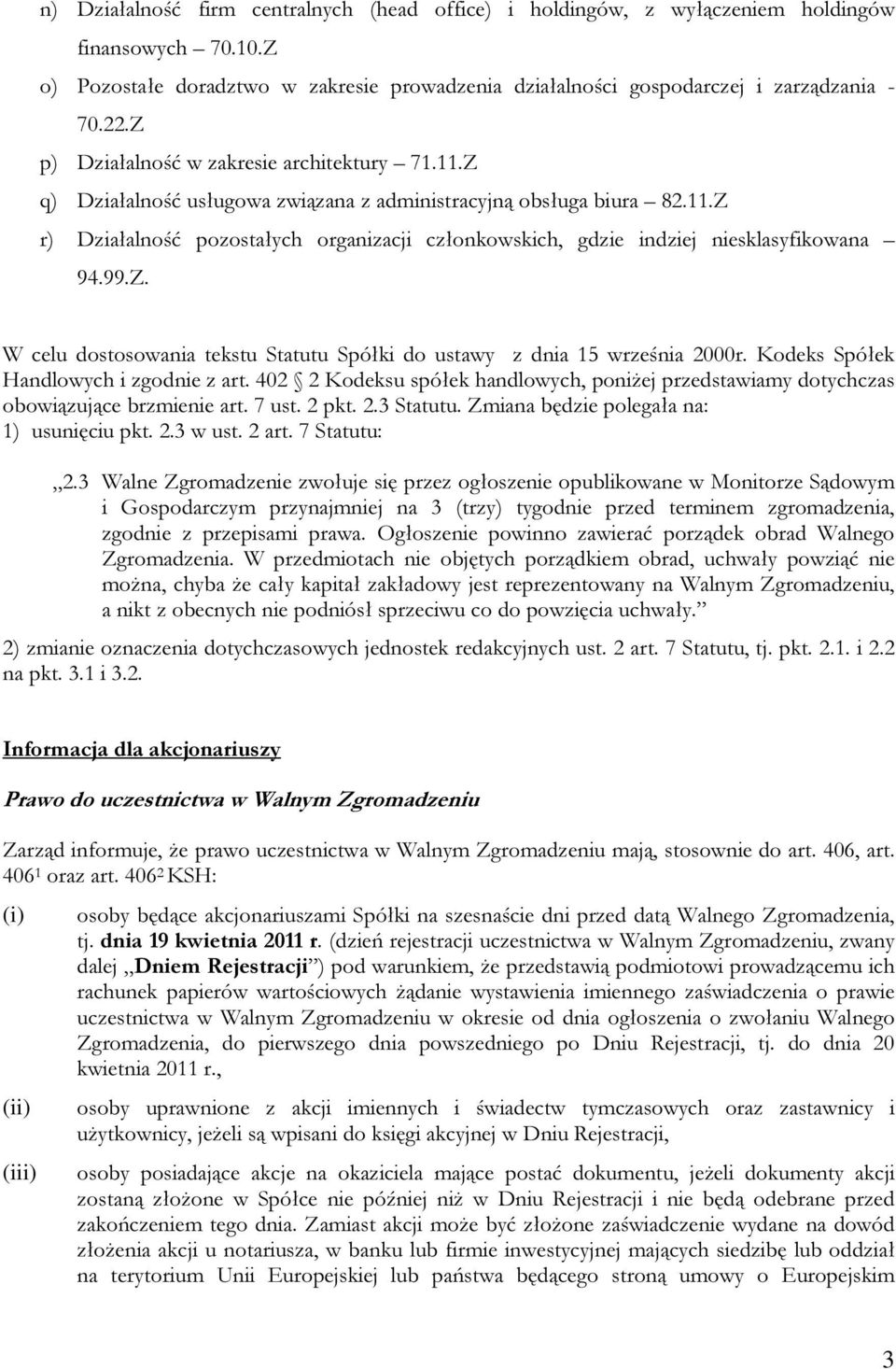 n) Działalność firm centralnych (head office) i holdingów, z wyłączeniem holdingów finansowych – 70.10.Z

o) Pozostałe doradztwo w zakresie prowadzenia działalności gospodarczej i zarządzania - 70.22.Z

p) Działalność w zakresie architektury – 71.11.Z

q) Działalność usługowa związana z administracyjną obsługa biura – 82.11.Z

r) Działalność pozostałych organizacji członkowskich, gdzie indziej niesklasyfikowana – 94.99.Z.

W celu dostosowania tekstu Statutu Spółki do ustawy z dnia 15 września 2000r. Kodeks Spółek Handlowych i zgodnie z art. 402 2 Kodeksu spółek handlowych, poniżej przedstawiamy dotychczas obowiązujące brzmienie art. 7 ust. 2 pkt. 2.3 Statutu. Zmiana będzie polegała na:
1) usunięciu pkt. 2.3 w ust. 2 art. 7 Statutu:

„2.3 Walne Zgromadzenie zwołuje się przez ogłoszenie opublikowane w Monitorze Sądowym i Gospodarczym przynajmniej na 3 (trzy) tygodnie przed terminem zgromadzenia, zgodnie z przepisami prawa. Ogłoszenie powinno zawierać porządek obrad Walnego Zgromadzenia. W przedmiotach nie objętych porządkiem obrad, uchwały powziąć nie można, chyba że cały kapitał zakładowy jest reprezentowany na Walnym Zgromadzeniu, a nikt z obecnych nie podniósł sprzeciwu co do powzięcia uchwały.”

2) zmianie oznaczenia dotychczasowych jednostek redakcyjnych ust. 2 art. 7 Statutu, tj. pkt. 2.1. i 2.2 na pkt. 3.1 i 3.2.

Informacja dla akcjonariuszy

Prawo do uczestnictwa w Walnym Zgromadzeniu

Zarząd informuje, że prawo uczestnictwa w Walnym Zgromadzeniu mają, stosownie do art. 406, art. 406$^1$ oraz art. 406$^2$ KSH:

(i) osoby będące akcjonariuszami Spółki na szesnaście dni przed datą Walnego Zgromadzenia, tj. dnia 19 kwietnia 2011 r. (dzień rejestracji uczestnictwa w Walnym Zgromadzeniu, zwany dalej „Dniem Rejestracji”) pod warunkiem, że przedstawią podmiotowi prowadzącemu ich rachunek papierów wartościowych żądanie wystawienia imiennego zaświadczenia o prawie uczestnictwa w Walnym Zgromadzeniu w okresie od dnia ogłoszenia o zwołaniu Walnego Zgromadzenia, do pierwszego dnia powszedniego po Dniu Rejestracji, tj. do dnia 20 kwietnia 2011 r.,

(ii) osoby uprawnione z akcji imiennych i świadectw tymczasowych oraz zastawnicy i użytkownicy, jeżeli są wpisani do księgi akcyjnej w Dniu Rejestracji,

(iii) osoby posiadające akcje na okaziciela mające postać dokumentu, jeżeli dokumenty akcji zostaną złożone w Spółce nie później niż w Dniu Rejestracji i nie będą odebrane przed zakończeniem tego dnia. Zamiast akcji może być złożone zaświadczenie wydane na dowód złożenia akcji u notariusza, w banku lub firmie inwestycyjnej mających siedzibę lub oddział na terytorium Unii Europejskiej lub państwa będącego stroną umowy o Europejskim

3